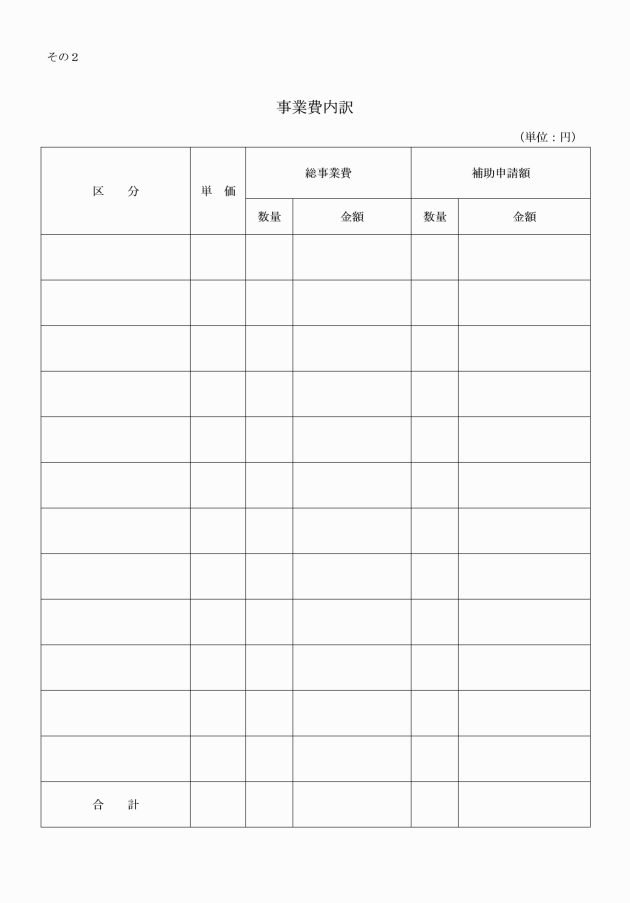 その２

事業費内訳

（単位：円）

| 区　分 | 単　価 | 総事業費 | | 補助申請額 | |
|---|---|---|---|---|---|
| | | 数量 | 金額 | 数量 | 金額 |
| | | | | | |
| | | | | | |
| | | | | | |
| | | | | | |
| | | | | | |
| | | | | | |
| | | | | | |
| | | | | | |
| | | | | | |
| | | | | | |
| | | | | | |
| | | | | | |
| 合　計 | | | | | |